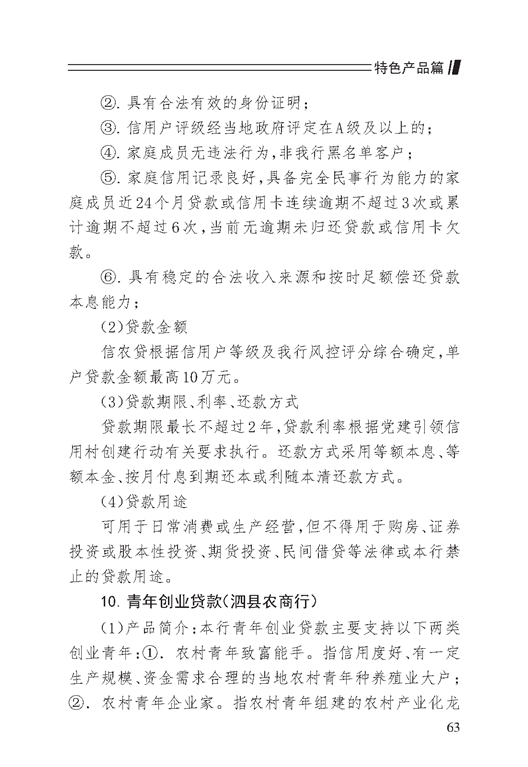 特色产品篇

②. 具有合法有效的身份证明；

③. 信用户评级经当地政府评定在A级及以上的；

④. 家庭成员无违法行为，非我行黑名单客户；

⑤. 家庭信用记录良好，具备完全民事行为能力的家庭成员近24个月贷款或信用卡连续逾期不超过3次或累计逾期不超过6次，当前无逾期未归还贷款或信用卡欠款。

⑥. 具有稳定的合法收入来源和按时足额偿还贷款本息能力；

(2)贷款金额

信农贷根据信用户等级及我行风控评分综合确定，单户贷款金额最高10万元。

(3)贷款期限、利率、还款方式

贷款期限最长不超过2年，贷款利率根据党建引领信用村创建行动有关要求执行。还款方式采用等额本息、等额本金、按月付息到期还本或利随本清还款方式。

(4)贷款用途

可用于日常消费或生产经营，但不得用于购房、证券投资或股本性投资、期货投资、民间借贷等法律或本行禁止的贷款用途。

10. 青年创业贷款（泗县农商行）

(1)产品简介：本行青年创业贷款主要支持以下两类创业青年：①. 农村青年致富能手。指信用度好、有一定生产规模、资金需求合理的当地农村青年种养殖业大户；②. 农村青年企业家。指农村青年组建的农村产业化龙

63